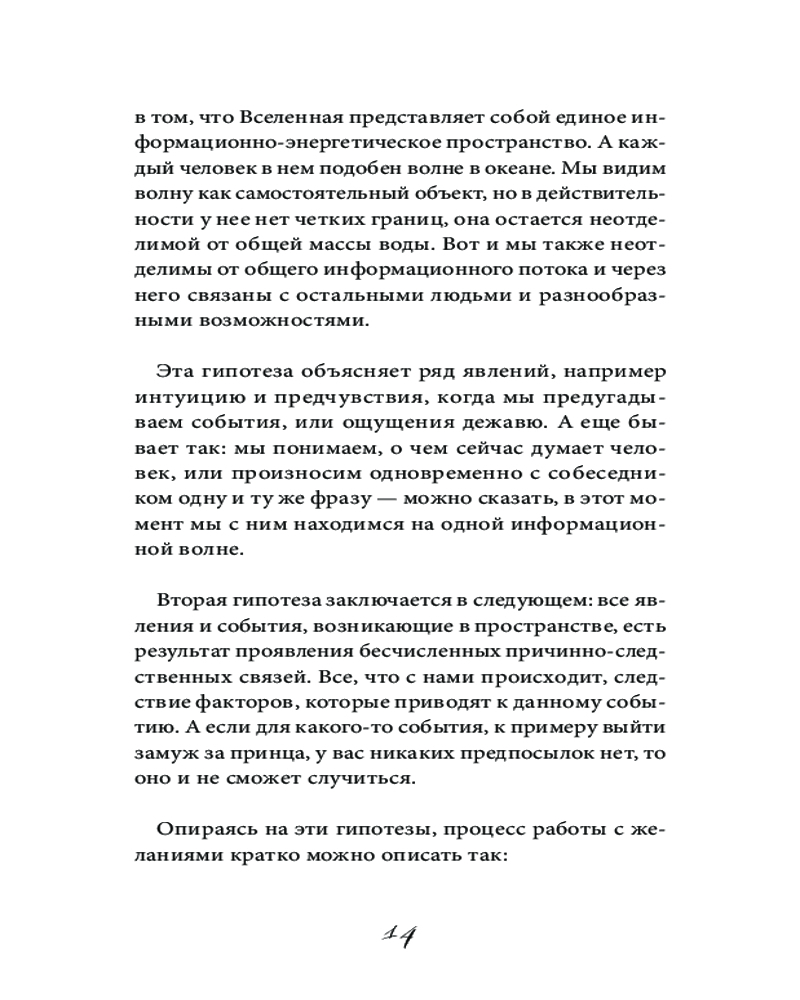 в том, что Вселенная представляет собой единое информационно-энергетическое пространство. А каждый человек в нем подобен волне в океане. Мы видим волну как самостоятельный объект, но в действительности у нее нет четких границ, она остается неотделимой от общей массы воды. Вот и мы также неотделимы от общего информационного потока и через него связаны с остальными людьми и разнообразными возможностями.

Эта гипотеза объясняет ряд явлений, например интуицию и предчувствия, когда мы предугадываем события, или ощущения дежавю. А еще бывает так: мы понимаем, о чем сейчас думает человек, или произносим одновременно с собеседником одну и ту же фразу — можно сказать, в этот момент мы с ним находимся на одной информационной волне.

Вторая гипотеза заключается в следующем: все явления и события, возникающие в пространстве, есть результат проявления бесчисленных причинно-следственных связей. Все, что с нами происходит, следствие факторов, которые приводят к данному событию. А если для какого-то события, к примеру выйти замуж за принца, у вас никаких предпосылок нет, то оно и не сможет случиться.

Опираясь на эти гипотезы, процесс работы с желаниями кратко можно описать так:

14